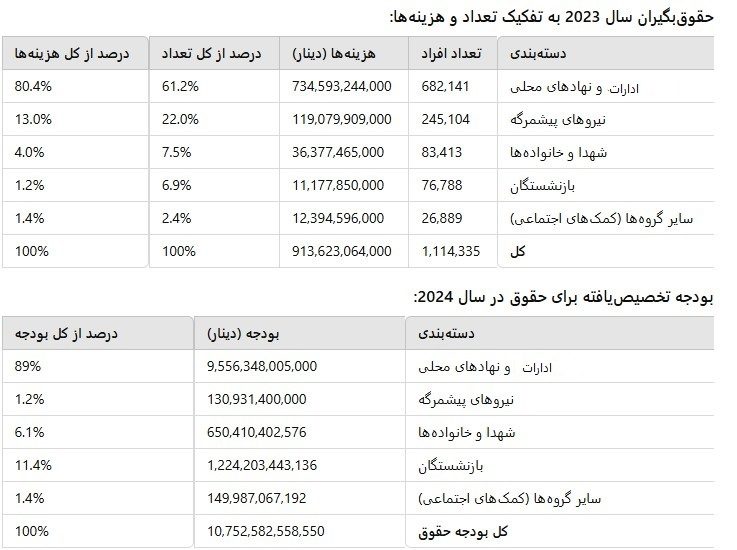 حقوق‌بگیران سال 2023 به تفکیک تعداد و هزینه‌ها:

| دسته‌بندی | تعداد افراد | هزینه‌ها (دینار) | درصد از کل تعداد | درصد از کل هزینه‌ها |
|---|---|---|---|---|
| ادارات و نهادهای محلی | 682,141 | 734,593,244,000 | 61.2% | 80.4% |
| نیروهای پیشمرگه | 245,104 | 119,079,909,000 | 22.0% | 13.0% |
| شهدا و خانواده‌ها | 83,413 | 36,377,465,000 | 7.5% | 4.0% |
| بازنشستگان | 76,788 | 11,177,850,000 | 6.9% | 1.2% |
| سایر گروه‌ها (کمک‌های اجتماعی) | 26,889 | 12,394,596,000 | 2.4% | 1.4% |
| کل | 1,114,335 | 913,623,064,000 | 100% | 100% |

بودجه تخصیص‌یافته برای حقوق در سال 2024:

| دسته‌بندی | بودجه (دینار) | درصد از کل بودجه |
|---|---|---|
| ادارات و نهادهای محلی | 9,556,348,005,000 | 89% |
| نیروهای پیشمرگه | 130,931,400,000 | 1.2% |
| شهدا و خانواده‌ها | 650,410,402,576 | 6.1% |
| بازنشستگان | 1,224,203,443,136 | 11.4% |
| سایر گروه‌ها (کمک‌های اجتماعی) | 149,987,067,192 | 1.4% |
| کل بودجه حقوق | 10,752,582,558,550 | 100% |